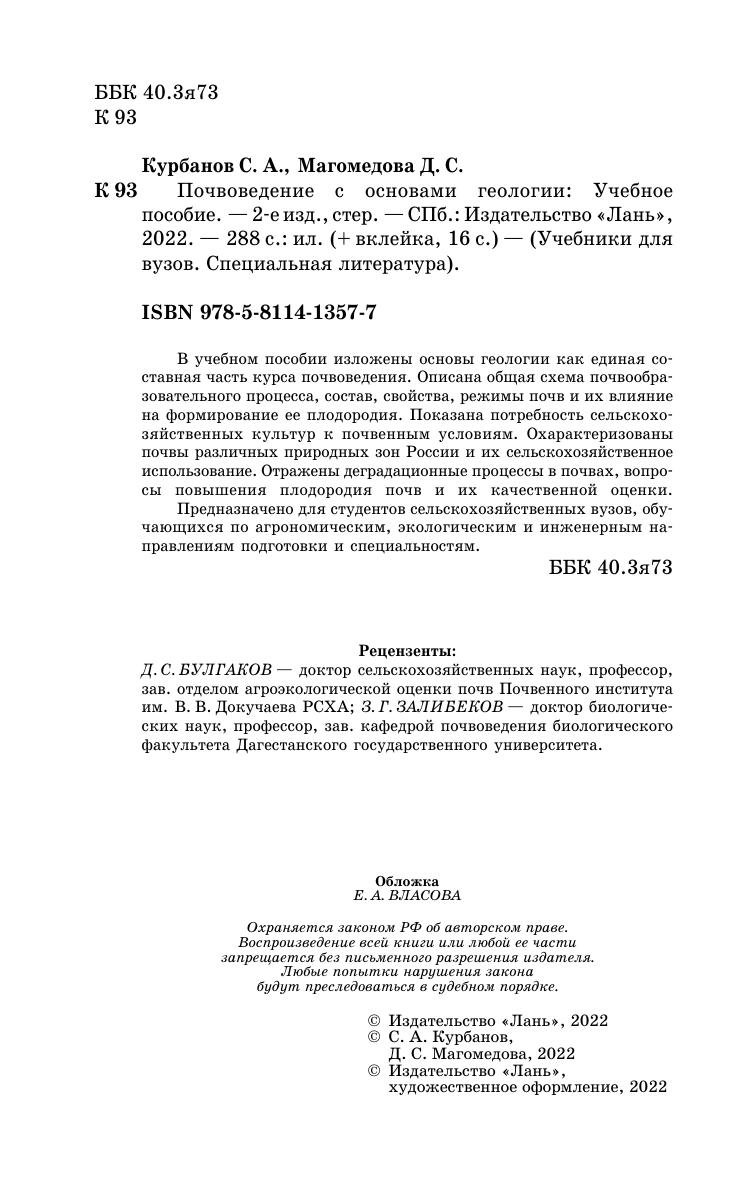 ББК 40.3я73
К 93

Курбанов С. А., Магомедова Д. С.

К 93 Почвоведение с основами геологии: Учебное пособие. — 2-е изд., стер. — СПб.: Издательство «Лань», 2022. — 288 с.: ил. (+ вклейка, 16 с.) — (Учебники для вузов. Специальная литература).

ISBN 978-5-8114-1357-7

В учебном пособии изложены основы геологии как единая составная часть курса почвоведения. Описана общая схема почвообразовательного процесса, состав, свойства, режимы почв и их влияние на формирование ее плодородия. Показана потребность сельскохозяйственных культур к почвенным условиям. Охарактеризованы почвы различных природных зон России и их сельскохозяйственное использование. Отражены деградационные процессы в почвах, вопросы повышения плодородия почв и их качественной оценки.

Предназначено для студентов сельскохозяйственных вузов, обучающихся по агрономическим, экологическим и инженерным направлениям подготовки и специальностям.

ББК 40.3я73

Рецензенты:

Д. С. БУЛГАКОВ — доктор сельскохозяйственных наук, профессор, зав. отделом агроэкологической оценки почв Почвенного института им. В. В. Докучаева РСХА; З. Г. ЗАЛИБЕКОВ — доктор биологических наук, профессор, зав. кафедрой почвоведения биологического факультета Дагестанского государственного университета.

Обложка
Е. А. ВЛАСОВА

Охраняется законом РФ об авторском праве.
Воспроизведение всей книги или любой ее части запрещается без письменного разрешения издателя.
Любые попытки нарушения закона будут преследоваться в судебном порядке.

© Издательство «Лань», 2022
© С. А. Курбанов, Д. С. Магомедова, 2022
© Издательство «Лань», художественное оформление, 2022